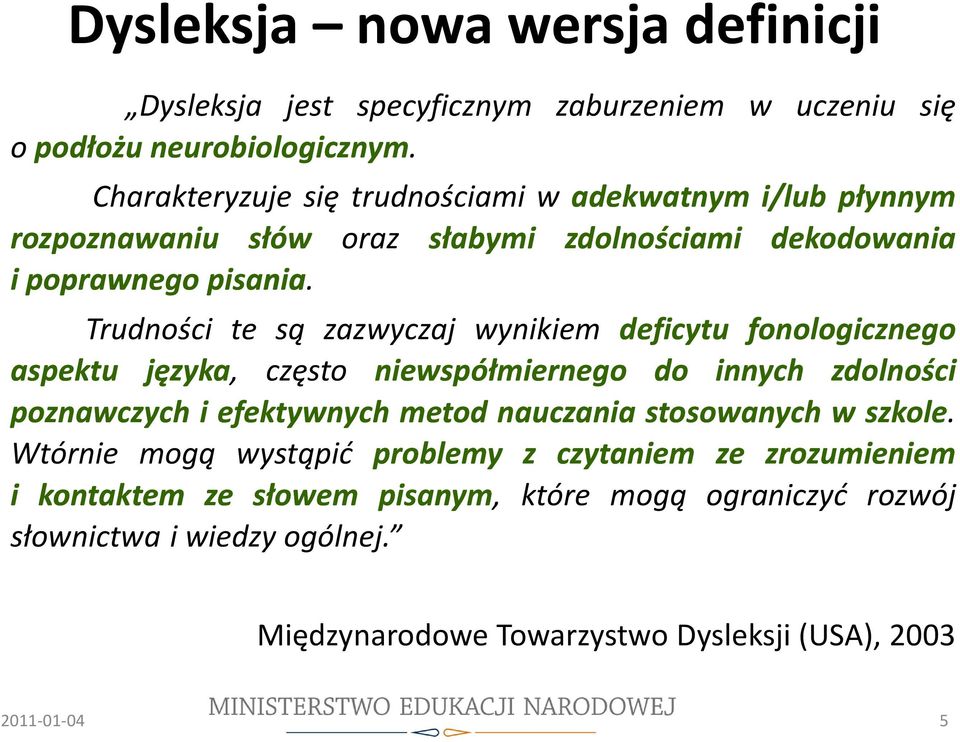 Dysleksja – nowa wersja definicji

„Dysleksja jest specyficznym zaburzeniem w uczeniu się o podłożu neurobiologicznym.

Charakteryzuje się trudnościami w adekwatnym i/lub płynnym rozpoznawaniu słów oraz słabymi zdolnościami dekodowania i poprawnego pisania.

Trudności te są zazwyczaj wynikiem deficytu fonologicznego aspektu języka, często niewspółmiernego do innych zdolności poznawczych i efektywnych metod nauczania stosowanych w szkole. Wtórnie mogą wystąpić problemy z czytaniem ze zrozumieniem i kontaktem ze słowem pisanym, które mogą ograniczyć rozwój słownictwa i wiedzy ogólnej.”

Międzynarodowe Towarzystwo Dysleksji (USA), 2003

2011-01-04 MINISTERSTWO EDUKACJI NARODOWEJ 5